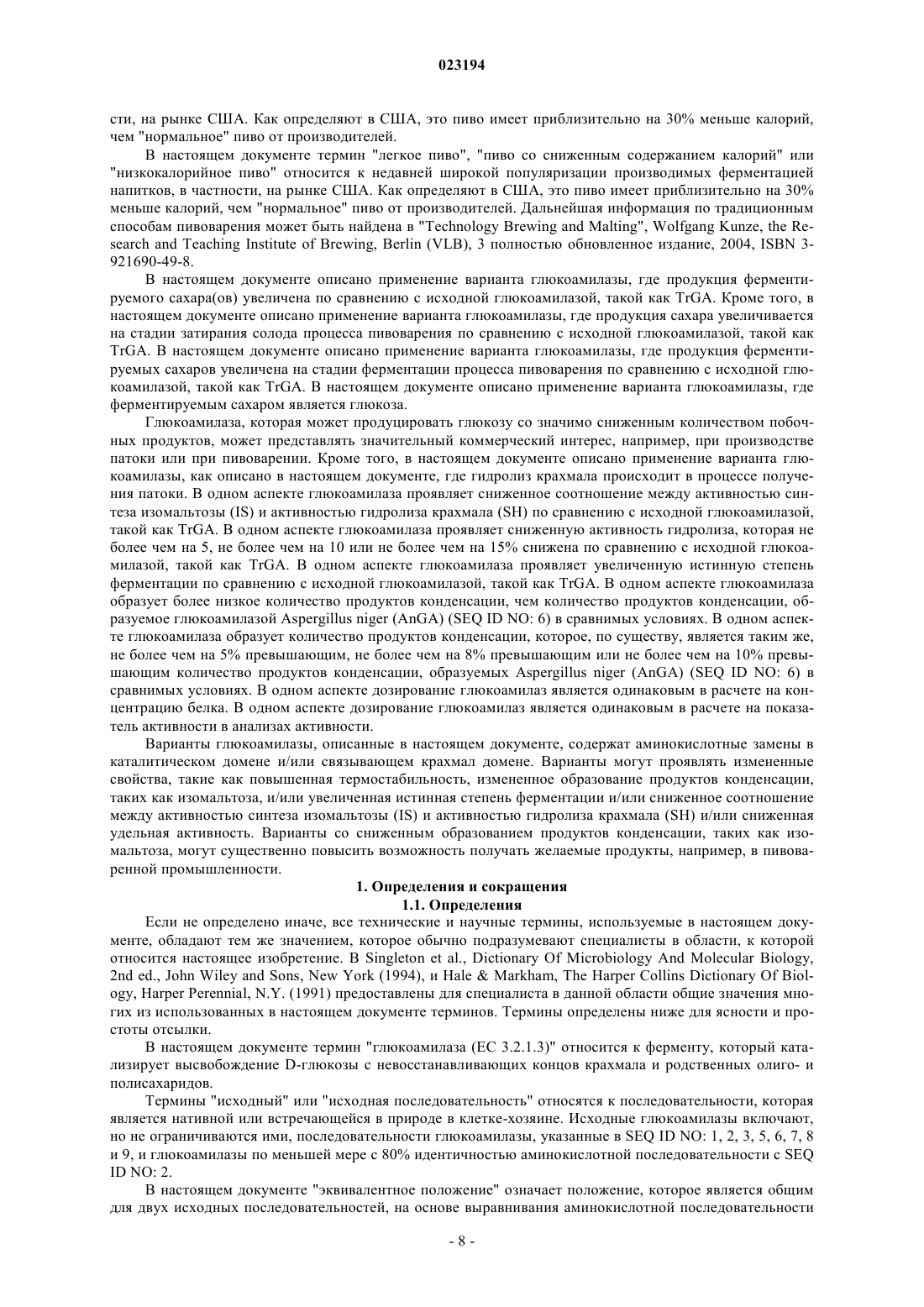 023194

сти, на рынке США. Как определяют в США, это пиво имеет приблизительно на 30% меньше калорий, чем "нормальное" пиво от производителей.

В настоящем документе термин "легкое пиво", "пиво со сниженным содержанием калорий" или "низкокалорийное пиво" относится к недавней широкой популяризации производимых ферментацией напитков, в частности, на рынке США. Как определяют в США, это пиво имеет приблизительно на 30% меньше калорий, чем "нормальное" пиво от производителей. Дальнейшая информация по традиционным способам пивоварения может быть найдена в "Technology Brewing and Malting", Wolfgang Kunze, the Research and Teaching Institute of Brewing, Berlin (VLB), 3 полностью обновленное издание, 2004, ISBN 3-921690-49-8.

В настоящем документе описано применение варианта глюкоамилазы, где продукция ферментируемого сахара(ов) увеличена по сравнению с исходной глюкоамилазой, такой как TrGA. Кроме того, в настоящем документе описано применение варианта глюкоамилазы, где продукция сахара увеличивается на стадии затирания солода процесса пивоварения по сравнению с исходной глюкоамилазой, такой как TrGA. В настоящем документе описано применение варианта глюкоамилазы, где продукция ферментируемых сахаров увеличена на стадии ферментации процесса пивоварения по сравнению с исходной глюкоамилазой, такой как TrGA. В настоящем документе описано применение варианта глюкоамилазы, где ферментируемым сахаром является глюкоза.

Глюкоамилаза, которая может продуцировать глюкозу со значимо сниженным количеством побочных продуктов, может представлять значительный коммерческий интерес, например, при производстве патоки или при пивоварении. Кроме того, в настоящем документе описано применение варианта глюкоамилазы, как описано в настоящем документе, где гидролиз крахмала происходит в процессе получения патоки. В одном аспекте глюкоамилаза проявляет сниженное соотношение между активностью синтеза изомальтозы (IS) и активностью гидролиза крахмала (SH) по сравнению с исходной глюкоамилазой, такой как TrGA. В одном аспекте глюкоамилаза проявляет сниженную активность гидролиза, которая не более чем на 5, не более чем на 10 или не более чем на 15% снижена по сравнению с исходной глюкоамилазой, такой как TrGA. В одном аспекте глюкоамилаза проявляет увеличенную истинную степень ферментации по сравнению с исходной глюкоамилазой, такой как TrGA. В одном аспекте глюкоамилаза образует более низкое количество продуктов конденсации, чем количество продуктов конденсации, образуемое глюкоамилазой Aspergillus niger (AnGA) (SEQ ID NO: 6) в сравнимых условиях. В одном аспекте глюкоамилаза образует количество продуктов конденсации, которое, по существу, является таким же, не более чем на 5% превышающим, не более чем на 8% превышающим или не более чем на 10% превышающим количество продуктов конденсации, образуемых Aspergillus niger (AnGA) (SEQ ID NO: 6) в сравнимых условиях. В одном аспекте дозирование глюкоамилаз является одинаковым в расчете на концентрацию белка. В одном аспекте дозирование глюкоамилаз является одинаковым в расчете на показатель активности в анализах активности.

Варианты глюкоамилазы, описанные в настоящем документе, содержат аминокислотные замены в каталитическом домене и/или связывающем крахмал домене. Варианты могут проявлять измененные свойства, такие как повышенная термостабильность, измененное образование продуктов конденсации, таких как изомальтоза, и/или увеличенная истинная степень ферментации и/или сниженное соотношение между активностью синтеза изомальтозы (IS) и активностью гидролиза крахмала (SH) и/или сниженная удельная активность. Варианты со сниженным образованием продуктов конденсации, таких как изомальтоза, могут существенно повысить возможность получать желаемые продукты, например, в пивоваренной промышленности.

1. Определения и сокращения

1.1. Определения

Если не определено иначе, все технические и научные термины, используемые в настоящем документе, обладают тем же значением, которое обычно подразумевают специалисты в области, к которой относится настоящее изобретение. В Singleton et al., Dictionary Of Microbiology And Molecular Biology, 2nd ed., John Wiley and Sons, New York (1994), и Hale & Markham, The Harper Collins Dictionary Of Biology, Harper Perennial, N.Y. (1991) предоставлены для специалиста в данной области общие значения многих из использованных в настоящем документе терминов. Термины определены ниже для ясности и простоты отсылки.

В настоящем документе термин "глюкоамилаза (EC 3.2.1.3)" относится к ферменту, который катализирует высвобождение D-глюкозы с невосстанавливающих концов крахмала и родственных олиго- и полисахаридов.

Термины "исходный" или "исходная последовательность" относятся к последовательности, которая является нативной или встречающейся в природе в клетке-хозяине. Исходные глюкоамилазы включают, но не ограничиваются ими, последовательности глюкоамилазы, указанные в SEQ ID NO: 1, 2, 3, 5, 6, 7, 8 и 9, и глюкоамилазы по меньшей мере с 80% идентичностью аминокислотной последовательности с SEQ ID NO: 2.

В настоящем документе "эквивалентное положение" означает положение, которое является общим для двух исходных последовательностей, на основе выравнивания аминокислотной последовательности

- 8 -